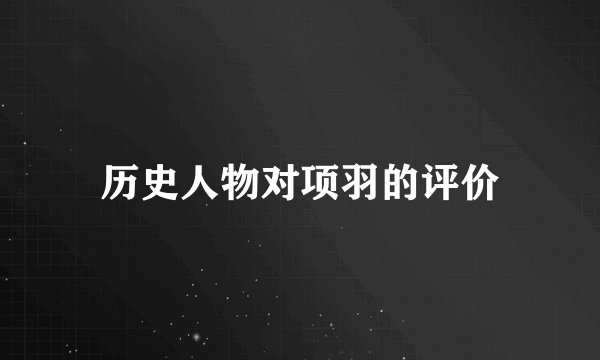 历史人物对项羽的评价